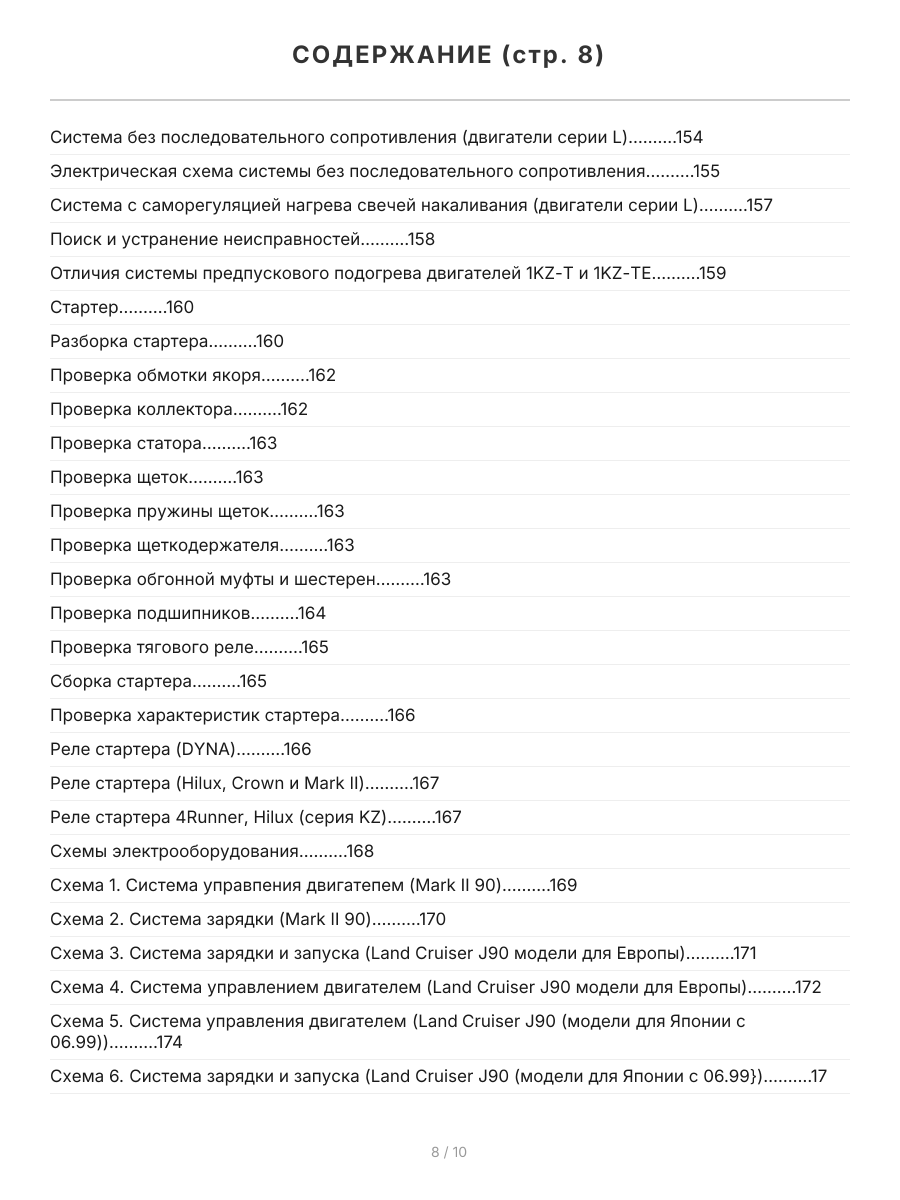 СОДЕРЖАНИЕ (стр. 8)

Система без последовательного сопротивления (двигатели серии L)..........154

Электрическая схема системы без последовательного сопротивления..........155

Система с саморегуляцией нагрева свечей накаливания (двигатели серии L)..........157

Поиск и устранение неисправностей..........158

Отличия системы предпускового подогрева двигателей 1KZ-T и 1KZ-TE..........159

Стартер..........160

Разборка стартера..........160

Проверка обмотки якоря..........162

Проверка коллектора..........162

Проверка статора..........163

Проверка щеток..........163

Проверка пружины щеток..........163

Проверка щеткодержателя..........163

Проверка обгонной муфты и шестерен..........163

Проверка подшипников..........164

Проверка тягового реле..........165

Сборка стартера..........165

Проверка характеристик стартера..........166

Реле стартера (DYNA)..........166

Реле стартера (Hilux, Crown и Mark II)..........167

Реле стартера 4Runner, Hilux (серия KZ)..........167

Схемы электрооборудования..........168

Схема 1. Система управпения двигатепем (Mark II 90)..........169

Схема 2. Система зарядки (Mark II 90)..........170

Схема 3. Система зарядки и запуска (Land Cruiser J90 модели для Европы)..........171

Схема 4. Система управлением двигателем (Land Cruiser J90 модели для Европы)..........172

Схема 5. Система управления двигателем (Land Cruiser J90 (модели для Японии с 06.99))..........174

Схема 6. Система зарядки и запуска (Land Cruiser J90 (модели для Японии с 06.99})..........17

8 / 10